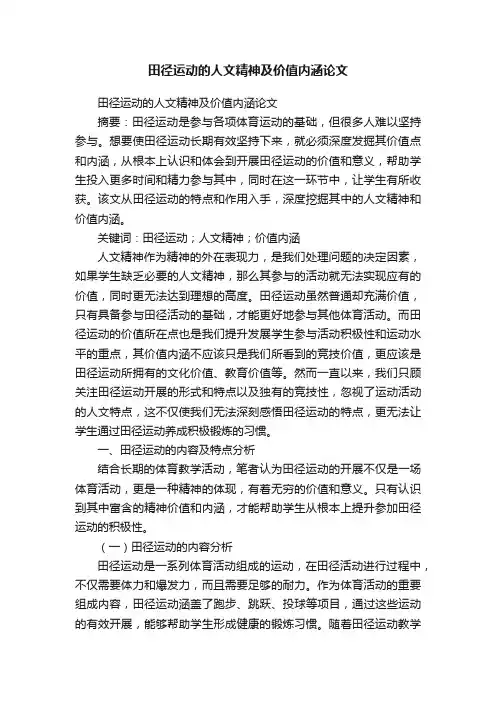 田径运动的人文精神及价值内涵论文

田径运动的人文精神及价值内涵论文

摘要：田径运动是参与各项体育运动的基础，但很多人难以坚持参与。想要使田径运动长期有效坚持下来，就必须深度发掘其价值点和内涵，从根本上认识和体会到开展田径运动的价值和意义，帮助学生投入更多时间和精力参与其中，同时在这一环节中，让学生有所收获。该文从田径运动的特点和作用入手，深度挖掘其中的人文精神和价值内涵。

关键词：田径运动；人文精神；价值内涵

人文精神作为精神的外在表现力，是我们处理问题的决定因素，如果学生缺乏必要的人文精神，那么其参与的活动就无法实现应有的价值，同时更无法达到理想的高度。田径运动虽然普通却充满价值，只有具备参与田径活动的基础，才能更好地参与其他体育活动。而田径运动的价值所在点也是我们提升发展学生参与活动积极性和运动水平的重点，其价值内涵不应该只是我们所看到的竞技价值，更应该是田径运动所拥有的文化价值、教育价值等。然而一直以来，我们只顾关注田径运动开展的形式和特点以及独有的竞技性，忽视了运动活动的人文特点，这不仅使我们无法深刻感悟田径运动的特点，更无法让学生通过田径运动养成积极锻炼的习惯。

一、田径运动的内容及特点分析

结合长期的体育教学活动，笔者认为田径运动的开展不仅是一场体育活动，更是一种精神的体现，有着无穷的价值和意义。只有认识到其中富含的精神价值和内涵，才能帮助学生从根本上提升参加田径运动的积极性。

（一）田径运动的内容分析

田径运动是一系列体育活动组成的运动，在田径活动进行过程中，不仅需要体力和爆发力，而且需要足够的耐力。作为体育活动的重要组成内容，田径运动涵盖了跑步、跳跃、投球等项目，通过这些运动的有效开展，能够帮助学生形成健康的锻炼习惯。随着田径运动教学